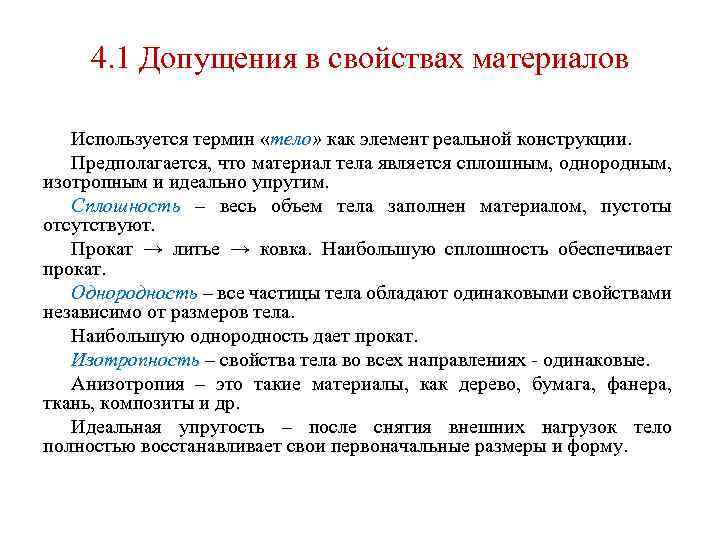 4.1 Допущения в свойствах материалов

Используется термин «тело» как элемент реальной конструкции.

Предполагается, что материал тела является сплошным, однородным, изотропным и идеально упругим.

Сплошность – весь объем тела заполнен материалом, пустоты отсутствуют.

Прокат → литье → ковка. Наибольшую сплошность обеспечивает прокат.

Однородность – все частицы тела обладают одинаковыми свойствами независимо от размеров тела.

Наибольшую однородность дает прокат.

Изотропность – свойства тела во всех направлениях - одинаковые.

Анизотропия – это такие материалы, как дерево, бумага, фанера, ткань, композиты и др.

Идеальная упругость – после снятия внешних нагрузок тело полностью восстанавливает свои первоначальные размеры и форму.